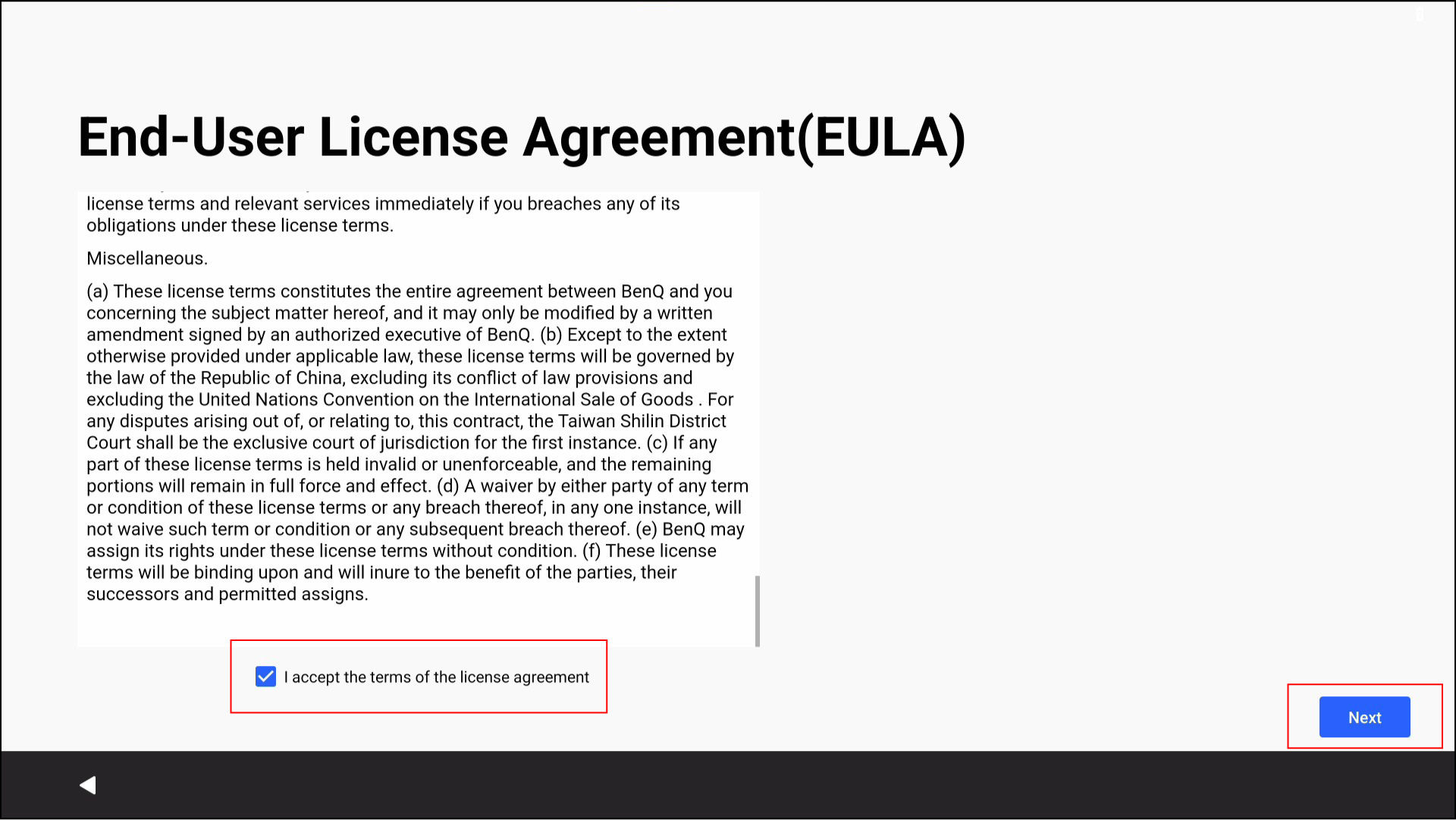 End-User License Agreement(EULA)

license terms and relevant services immediately if you breaches any of its obligations under these license terms.

Miscellaneous.

(a) These license terms constitutes the entire agreement between BenQ and you concerning the subject matter hereof, and it may only be modified by a written amendment signed by an authorized executive of BenQ. (b) Except to the extent otherwise provided under applicable law, these license terms will be governed by the law of the Republic of China, excluding its conflict of law provisions and excluding the United Nations Convention on the International Sale of Goods . For any disputes arising out of, or relating to, this contract, the Taiwan Shilin District Court shall be the exclusive court of jurisdiction for the first instance. (c) If any part of these license terms is held invalid or unenforceable, and the remaining portions will remain in full force and effect. (d) A waiver by either party of any term or condition of these license terms or any breach thereof, in any one instance, will not waive such term or condition or any subsequent breach thereof. (e) BenQ may assign its rights under these license terms without condition. (f) These license terms will be binding upon and will inure to the benefit of the parties, their successors and permitted assigns.

I accept the terms of the license agreement

Next